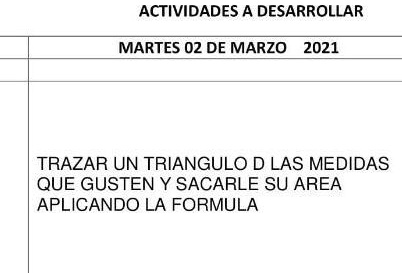 ACTIVIDADES A DESARROLLAR

MARTES 02 DE MARZO 2021

TRAZAR UN TRIANGULO D LAS MEDIDAS QUE GUSTEN Y SACARLE SU AREA APLICANDO LA FORMULA